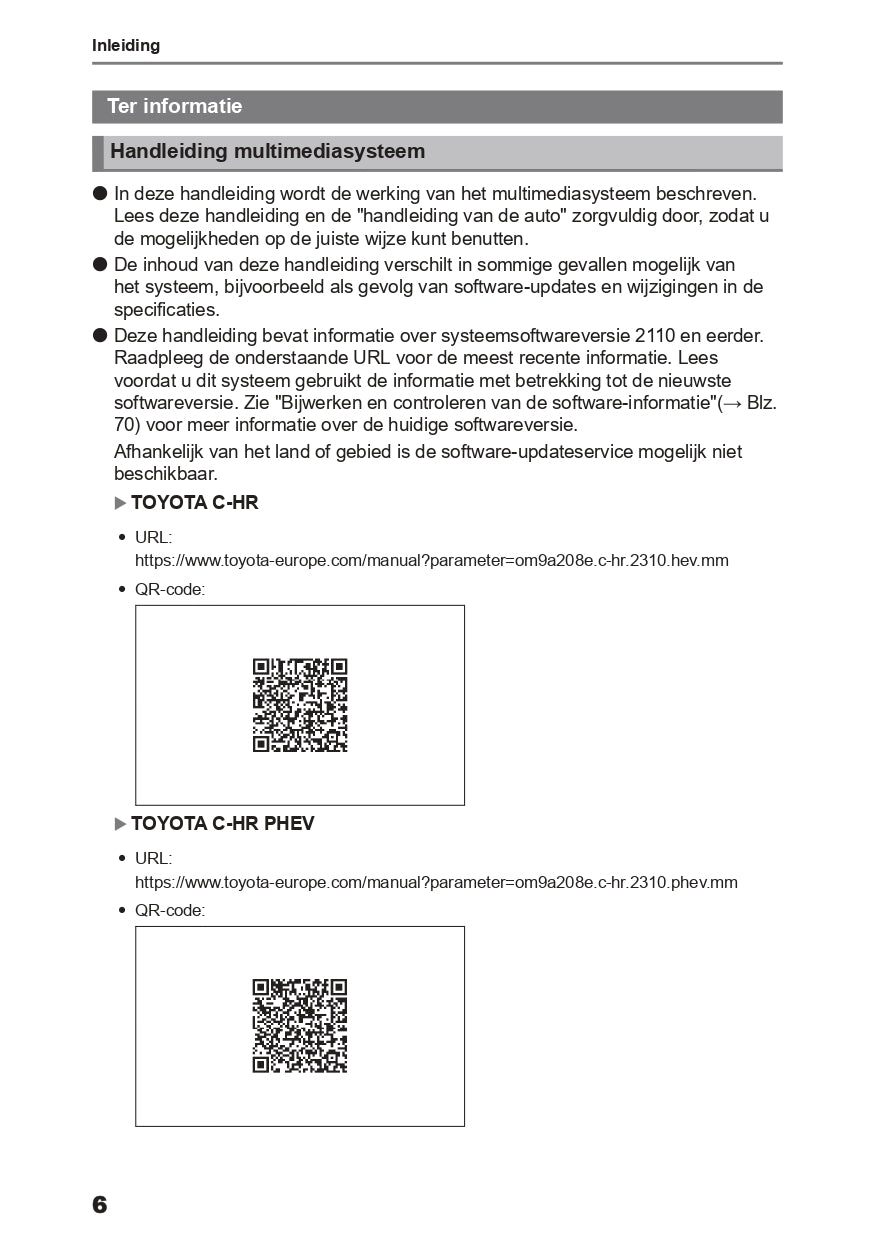 Inleiding

Ter informatie

Handleiding multimediasysteem

● In deze handleiding wordt de werking van het multimediasysteem beschreven. Lees deze handleiding en de "handleiding van de auto" zorgvuldig door, zodat u de mogelijkheden op de juiste wijze kunt benutten.

● De inhoud van deze handleiding verschilt in sommige gevallen mogelijk van het systeem, bijvoorbeeld als gevolg van software-updates en wijzigingen in de specificaties.

● Deze handleiding bevat informatie over systeemsoftwareversie 2110 en eerder. Raadpleeg de onderstaande URL voor de meest recente informatie. Lees voordat u dit systeem gebruikt de informatie met betrekking tot de nieuwste softwareversie. Zie "Bijwerken en controleren van de software-informatie"(→ Blz. 70) voor meer informatie over de huidige softwareversie.

Afhankelijk van het land of gebied is de software-updateservice mogelijk niet beschikbaar.

▶ TOYOTA C-HR

• URL:
https://www.toyota-europe.com/manual?parameter=om9a208e.c-hr.2310.hev.mm

• QR-code:

▶ TOYOTA C-HR PHEV

• URL:
https://www.toyota-europe.com/manual?parameter=om9a208e.c-hr.2310.phev.mm

• QR-code:

6